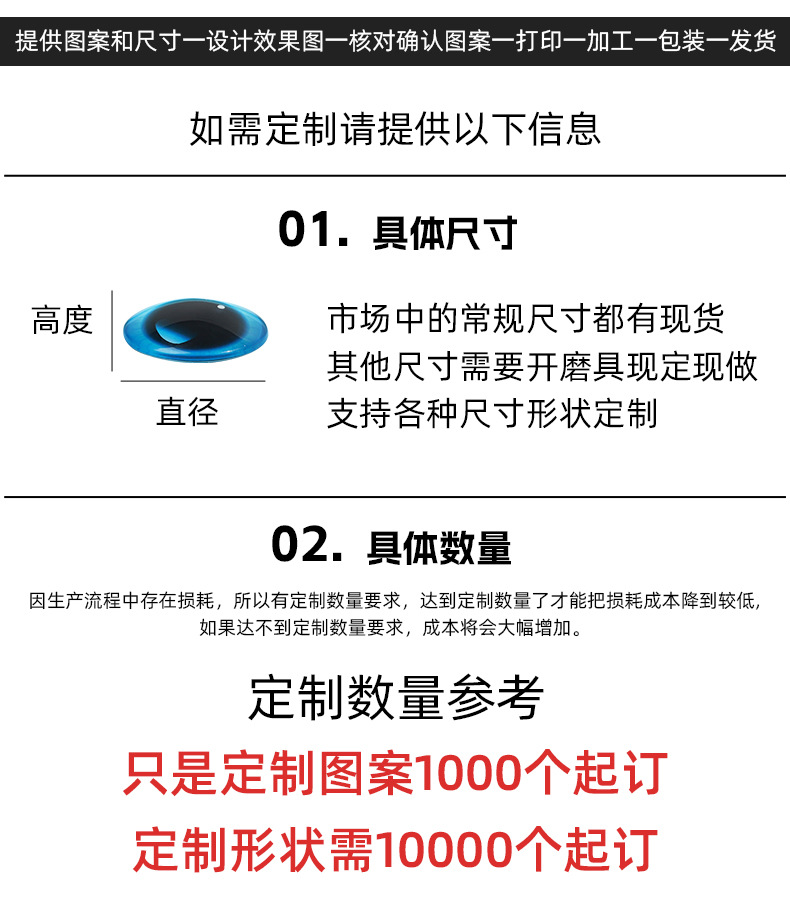 提供图案和尺寸一设计效果图一核对确认图案一打印一加工一包装一发货

如需定制请提供以下信息

01. 具体尺寸

高度

直径

市场中的常规尺寸都有现货
其他尺寸需要开磨具现定现做
支持各种尺寸形状定制

02. 具体数量

因生产流程中存在损耗，所以有定制数量要求，达到定制数量了才能把损耗成本降到较低，如果达不到定制数量要求，成本将会大幅增加。

定制数量参考

只是定制图案1000个起订

定制形状需10000个起订